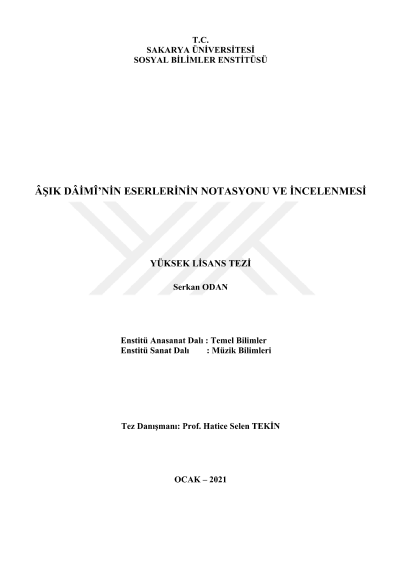 T.C.
SAKARYA ÜNİVERSİTESİ
SOSYAL BİLİMLER ENSTİTÜSÜ

ÂŞIK DÂİMÎ'NİN ESERLERİNİN NOTASYONU VE İNCELENMESİ

YÜKSEK LİSANS TEZİ

Serkan ODAN

Enstitü Anasanat Dalı : Temel Bilimler
Enstitü Sanat Dalı : Müzik Bilimleri

Tez Danışmanı: Prof. Hatice Selen TEKİN

OCAK – 2021